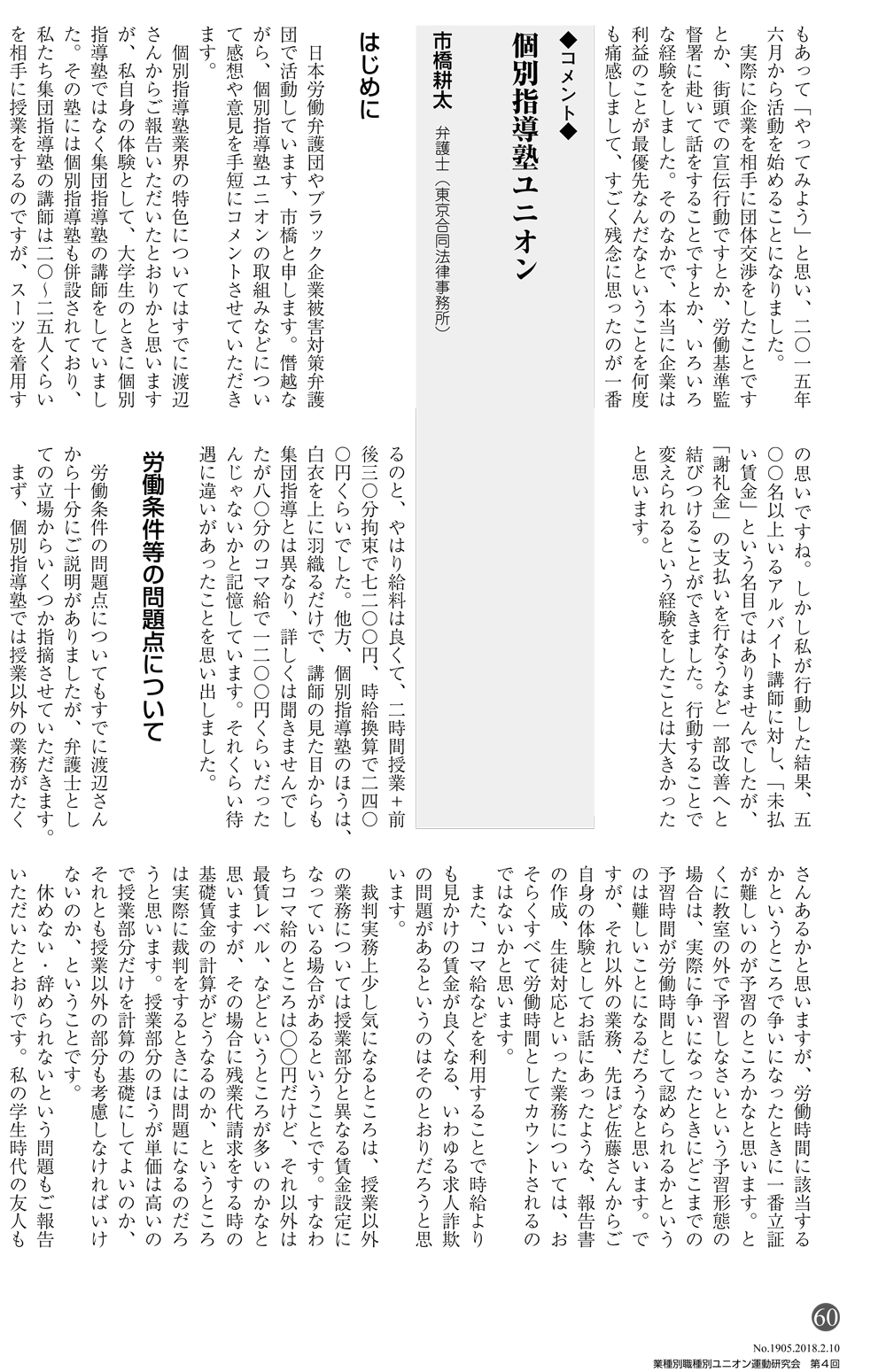 もあって「やってみよう」と思い、二〇一五年六月から活動を始めることになりました。

実際に企業を相手に団体交渉をしたことですとか、街頭での宣伝行動ですとか、労働基準監督署に赴いて話をすることですとか、いろいろな経験をしました。そのなかで、本当に企業は利益のことが最優先なんだなということを何度も痛感しまして、すごく残念に思ったのが一番の思いですね。しかし私が行動した結果、五〇〇名以上いるアルバイト講師に対し、「未払い賃金」という名目ではありませんでしたが、「謝礼金」の支払いを行なうなど一部改善へと結びつけることができました。行動することで変えられるという経験をしたことは大きかったと思います。

◆コメント◆

個別指導塾ユニオン

市橋耕太　弁護士（東京合同法律事務所）

はじめに

日本労働弁護団やブラック企業被害対策弁護団で活動しています、市橋と申します。僭越ながら、個別指導塾ユニオンの取組みなどについて感想や意見を手短にコメントさせていただきます。

個別指導塾業界の特色についてはすでに渡辺さんからご報告いただいたとおりかと思いますが、私自身の体験として、大学生のときに個別指導塾ではなく集団指導塾の講師をしていました。その塾には個別指導塾も併設されており、私たち集団指導塾の講師は二〇～二五人くらいを相手に授業をするのですが、スーツを着用するのと、やはり給料は良くて、二時間授業＋前後三〇分拘束で七二〇〇円、時給換算で二四〇〇円くらいでした。他方、個別指導塾のほうは、白衣を上に羽織るだけで、講師の見た目からも集団指導とは異なり、詳しくは聞きませんでしたが八〇分のコマ給で一二〇〇円くらいだったんじゃないかと記憶しています。それくらい待遇に違いがあったことを思い出しました。

労働条件等の問題点について

労働条件の問題点についてもすでに渡辺さんから十分にご説明がありましたが、弁護士としての立場からいくつか指摘させていただきます。

まず、個別指導塾では授業以外の業務がたくさんあるかと思いますが、労働時間に該当するかというところで争いになったときに一番立証が難しいのが予習のところかなと思います。とくに教室の外で予習しなさいという予習形態の場合は、実際に争いになったときにどこまでの予習時間が労働時間として認められるかというのは難しいことになるだろうなと思います。ですが、それ以外の業務、先ほど佐藤さんからご自身の体験としてお話にあったような、報告書の作成、生徒対応といった業務については、おそらくすべて労働時間としてカウントされるのではないかと思います。

また、コマ給などを利用することで時給よりも見かけの賃金が良くなる、いわゆる求人詐欺の問題があるというのはそのとおりだろうと思います。

裁判実務上少し気になるところは、授業以外の業務については授業部分と異なる賃金設定になっている場合があるということです。すなわちコマ給のところは〇〇円だけど、それ以外は最賃レベル、などというところが多いのかなと思いますが、その場合に残業代請求をする時の基礎賃金の計算がどうなるのか、というところは実際に裁判をするときには問題になるのだろうと思います。授業部分のほうが単価は高いので授業部分だけを計算の基礎にしてよいのか、それとも授業以外の部分も考慮しなければいけないのか、ということです。

休めない・辞められないという問題もご報告いただいたとおりです。私の学生時代の友人も

60

No.1905.2018.2.10
業種別職種別ユニオン運動研究会　第4回